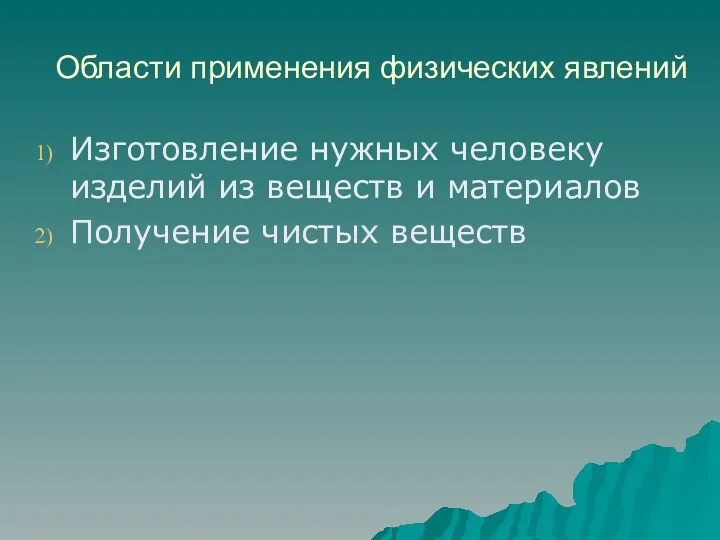 Области применения физических явлений

1) Изготовление нужных человеку изделий из веществ и материалов
2) Получение чистых веществ